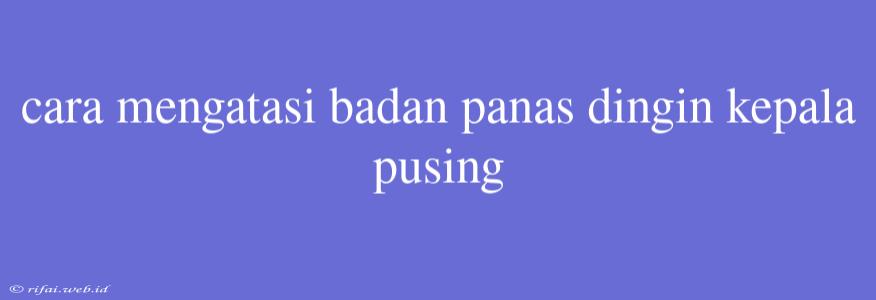 cara mengatasi badan panas dingin kepala pusing

© rifai.web.id